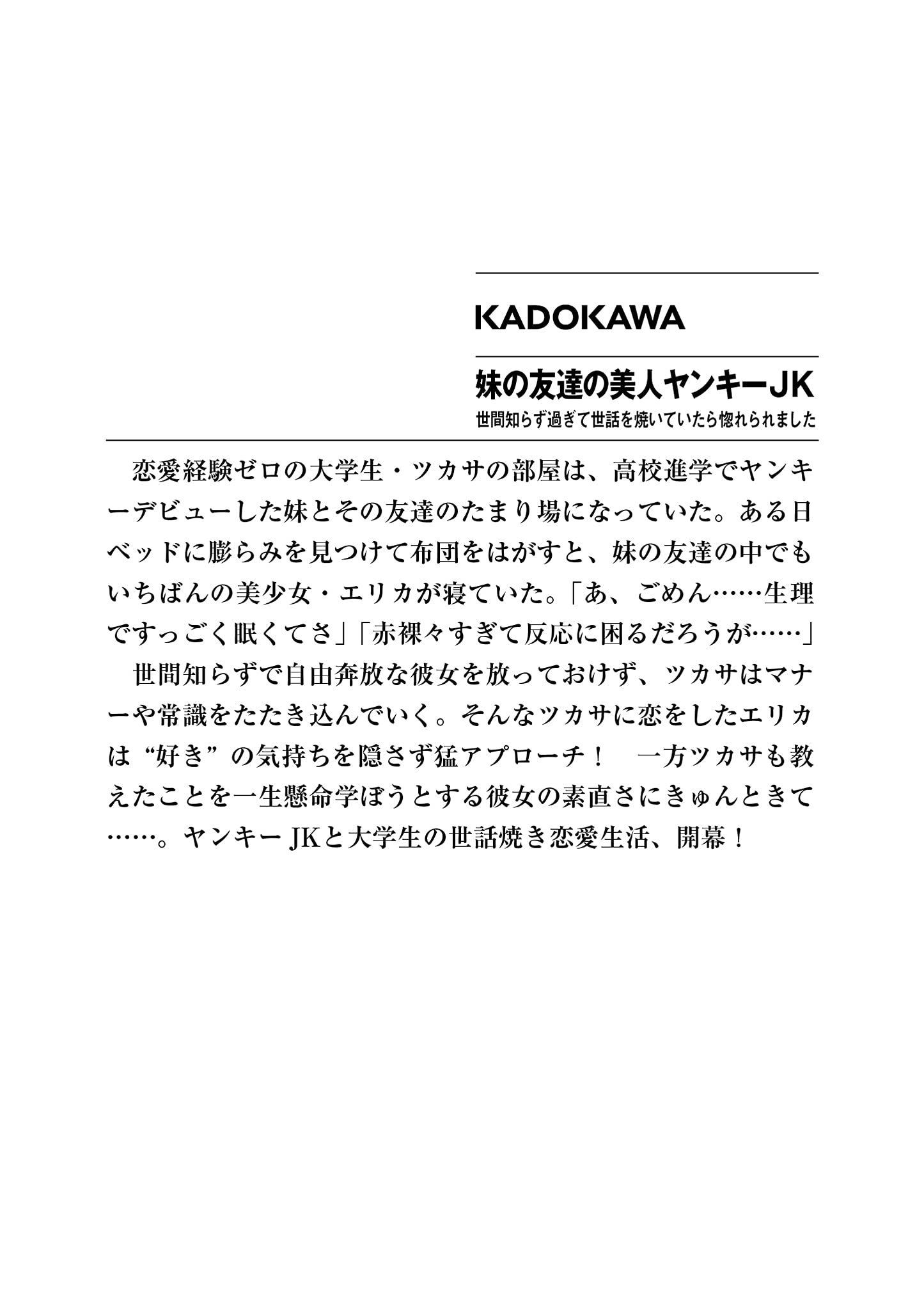 KADOKAWA

妹の友達の美人ヤンキーJK

世間知らず過ぎて世話を焼いていたら惚れられました

恋愛経験ゼロの大学生・ツカサの部屋は、高校進学でヤンキーデビューした妹とその友達のたまり場になっていた。ある日ベッドに膨らみを見つけて布団をはがすと、妹の友達の中でもいちばんの美少女・エリカが寝ていた。「あ、ごめん……生理ですっごく眠くてさ」「赤裸々すぎて反応に困るだろうが……」

世間知らずで自由奔放な彼女を放っておけず、ツカサはマナーや常識をたたき込んでいく。そんなツカサに恋をしたエリカは“好き”の気持ちを隠さず猛アプローチ！　一方ツカサも教えたことを一生懸命学ぼうとする彼女の素直さにきゅんときて……。ヤンキーJKと大学生の世話焼き恋愛生活、開幕！